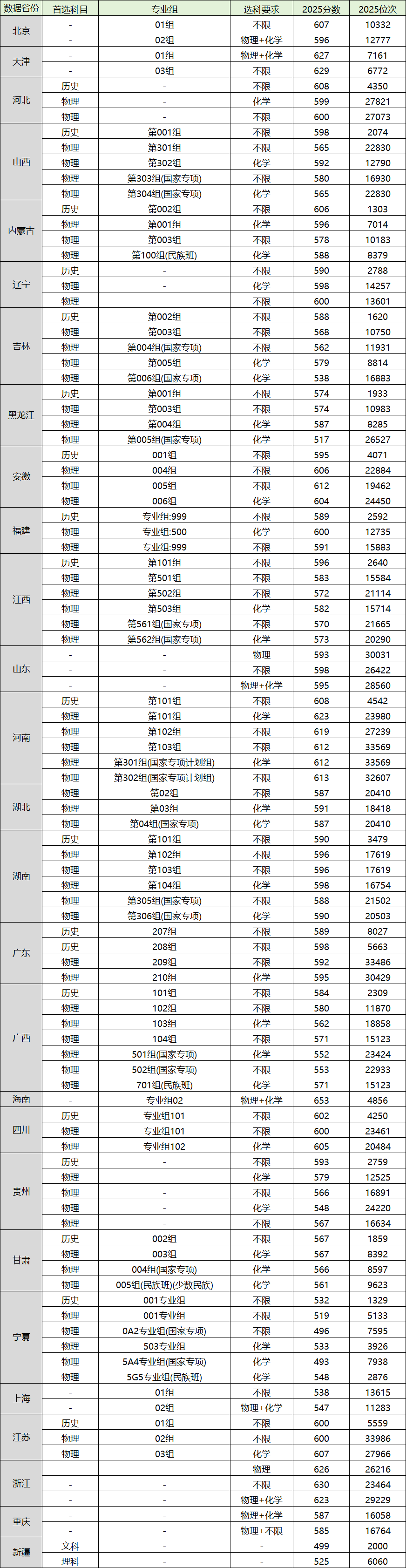 | 数据省份 | 首选科目 | 专业组 | 选科要求 | 2025分数 | 2025位次 |
|---|---|---|---|---|---|
| 北京 | - | 01组 | 不限 | 607 | 10332 |
|  | - | 02组 | 物理+化学 | 596 | 12777 |
| 天津 | - | 01组 | 物理+化学 | 627 | 7161 |
|  | - | 03组 | 不限 | 629 | 6772 |
| 河北 | 历史 | - | 不限 | 608 | 4350 |
|  | 物理 | - | 化学 | 599 | 27821 |
|  | 物理 | - | 不限 | 600 | 27073 |
| 山西 | 历史 | 第001组 | 不限 | 598 | 2074 |
|  | 物理 | 第301组 | 不限 | 565 | 22830 |
|  | 物理 | 第302组 | 化学 | 592 | 12790 |
|  | 物理 | 第303组(国家专项) | 不限 | 580 | 16930 |
|  | 物理 | 第304组(国家专项) | 化学 | 565 | 22830 |
| 内蒙古 | 历史 | 第002组 | 不限 | 606 | 1303 |
|  | 物理 | 第001组 | 化学 | 596 | 7014 |
|  | 物理 | 第003组 | 不限 | 578 | 10183 |
|  | 物理 | 第100组(民族班) | 化学 | 588 | 8379 |
| 辽宁 | 历史 | - | 不限 | 590 | 2788 |
|  | 物理 | - | 化学 | 598 | 14257 |
|  | 物理 | - | 不限 | 600 | 13601 |
| 吉林 | 历史 | 第002组 | 不限 | 588 | 1620 |
|  | 物理 | 第003组 | 不限 | 568 | 10750 |
|  | 物理 | 第004组(国家专项) | 不限 | 562 | 11931 |
|  | 物理 | 第005组 | 化学 | 579 | 8814 |
|  | 物理 | 第006组(国家专项) | 化学 | 538 | 16883 |
| 黑龙江 | 历史 | 第001组 | 不限 | 574 | 1933 |
|  | 物理 | 第003组 | 不限 | 574 | 10983 |
|  | 物理 | 第004组 | 化学 | 587 | 8285 |
|  | 物理 | 第005组(国家专项) | 化学 | 517 | 26527 |
| 安徽 | 历史 | 001组 | 不限 | 595 | 4071 |
|  | 物理 | 004组 | 不限 | 606 | 22884 |
|  | 物理 | 005组 | 不限 | 612 | 19462 |
|  | 物理 | 006组 | 化学 | 604 | 24450 |
| 福建 | 历史 | 专业组:999 | 不限 | 589 | 2592 |
|  | 物理 | 专业组:500 | 化学 | 600 | 12735 |
|  | 物理 | 专业组:999 | 不限 | 591 | 15883 |
| 江西 | 历史 | 第101组 | 不限 | 596 | 2640 |
|  | 物理 | 第501组 | 不限 | 583 | 15584 |
|  | 物理 | 第502组 | 不限 | 572 | 21114 |
|  | 物理 | 第503组 | 化学 | 582 | 15714 |
|  | 物理 | 第561组(国家专项) | 不限 | 570 | 21665 |
|  | 物理 | 第562组(国家专项) | 化学 | 573 | 20290 |
| 山东 | - | - | 物理 | 593 | 30031 |
|  | - | - | 不限 | 598 | 26422 |
|  | - | - | 物理+化学 | 595 | 28560 |
| 河南 | 历史 | 第101组 | 不限 | 608 | 4542 |
|  | 物理 | 第101组 | 化学 | 623 | 23980 |
|  | 物理 | 第102组 | 不限 | 619 | 27239 |
|  | 物理 | 第103组 | 不限 | 612 | 33569 |
|  | 物理 | 第301组(国家专项计划组) | 化学 | 612 | 33569 |
|  | 物理 | 第302组(国家专项计划组) | 不限 | 613 | 32607 |
| 湖北 | 物理 | 第02组 | 不限 | 587 | 20410 |
|  | 物理 | 第03组 | 化学 | 591 | 18418 |
|  | 物理 | 第04组(国家专项) | 化学 | 587 | 20410 |
| 湖南 | 历史 | 第101组 | 不限 | 590 | 3479 |
|  | 物理 | 第102组 | 不限 | 596 | 17619 |
|  | 物理 | 第103组 | 不限 | 596 | 17619 |
|  | 物理 | 第104组 | 化学 | 598 | 16754 |
|  | 物理 | 第305组(国家专项) | 不限 | 588 | 21502 |
|  | 物理 | 第306组(国家专项) | 化学 | 590 | 20503 |
| 广东 | 历史 | 207组 | 不限 | 589 | 8027 |
|  | 历史 | 208组 | 不限 | 598 | 5663 |
|  | 物理 | 209组 | 不限 | 592 | 33486 |
|  | 物理 | 210组 | 化学 | 595 | 30429 |
| 广西 | 历史 | 101组 | 不限 | 584 | 2309 |
|  | 物理 | 102组 | 不限 | 580 | 11870 |
|  | 物理 | 103组 | 化学 | 562 | 18858 |
|  | 物理 | 104组 | 不限 | 571 | 15123 |
|  | 物理 | 501组(国家专项) | 化学 | 552 | 23424 |
|  | 物理 | 502组(国家专项) | 不限 | 553 | 22933 |
|  | 物理 | 701组(民族班) | 化学 | 571 | 15123 |
| 海南 | - | 专业组02 | 物理+化学 | 653 | 4856 |
| 四川 | 历史 | 专业组101 | 不限 | 602 | 4250 |
|  | 物理 | 专业组101 | 不限 | 600 | 23461 |
|  | 物理 | 专业组102 | 化学 | 605 | 20484 |
| 贵州 | 历史 | - | 不限 | 593 | 2759 |
|  | 物理 | - | 化学 | 579 | 12525 |
|  | 物理 | - | 不限 | 566 | 16891 |
|  | 物理 | - | 化学 | 548 | 24220 |
|  | 物理 | - | 不限 | 567 | 16634 |
| 甘肃 | 历史 | 002组 | 不限 | 567 | 1859 |
|  | 物理 | 003组 | 化学 | 567 | 8392 |
|  | 物理 | 004组(国家专项) | 化学 | 566 | 8597 |
|  | 物理 | 005组(民族班)(少数民族) | 化学 | 561 | 9623 |
| 宁夏 | 历史 | 001专业组 | 不限 | 532 | 1329 |
|  | 物理 | 001专业组 | 不限 | 519 | 5133 |
|  | 物理 | 0A2专业组(国家专项) | 不限 | 496 | 7595 |
|  | 物理 | 503专业组 | 化学 | 533 | 3926 |
|  | 物理 | 5A4专业组(国家专项) | 化学 | 493 | 7938 |
|  | 物理 | 5G5专业组(民族班) | 化学 | 548 | 2876 |
| 上海 | - | 01组 | 不限 | 538 | 13615 |
|  | - | 02组 | 物理+化学 | 547 | 11283 |
| 江苏 | 历史 | 01组 | 不限 | 600 | 5559 |
|  | 物理 | 02组 | 不限 | 600 | 33986 |
|  | 物理 | 03组 | 化学 | 607 | 27966 |
| 浙江 | - | - | 物理 | 626 | 26216 |
|  | - | - | 不限 | 630 | 23464 |
|  | - | - | 物理+化学 | 623 | 29229 |
| 重庆 | - | - | 物理+化学 | 587 | 16058 |
|  | - | - | 物理+不限 | 585 | 16764 |
| 新疆 | 文科 | - | - | 499 | 2000 |
|  | 理科 | - | - | 525 | 6060 |